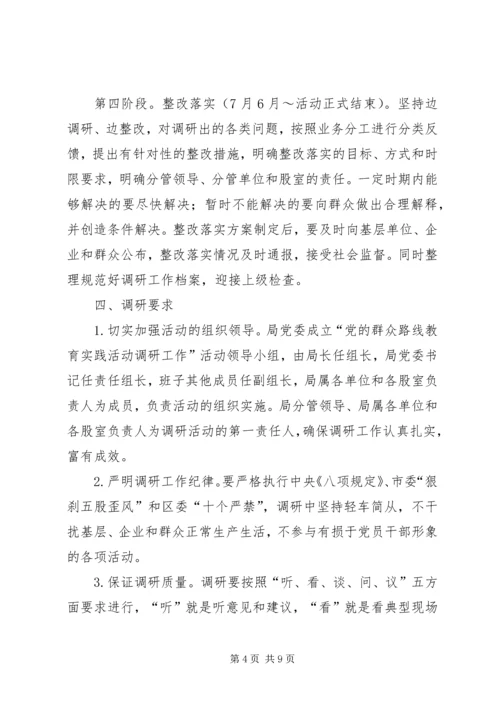 第四阶段。整改落实（7月6月～活动正式结束）。坚持边调研、边整改，对调研出的各类问题，按照业务分工进行分类反馈，提出有针对性的整改措施，明确整改落实的目标、方式和时限要求，明确分管领导、分管单位和股室的责任。一定时期内能够解决的要尽快解决；暂时不能解决的要向群众做出合理解释，并创造条件解决。整改落实方案制定后，要及时向基层单位、企业和群众公布，整改落实情况及时通报，接受社会监督。同时整理规范好调研工作档案，迎接上级检查。

四、调研要求

1.切实加强活动的组织领导。局党委成立“党的群众路线教育实践活动调研工作”活动领导小组，由局长任组长，局党委书记任责任组长，班子其他成员任副组长，局属各单位和各股室负责人为成员，负责活动的组织实施。局分管领导、局属各单位和各股室负责人为调研活动的第一责任人，确保调研工作认真扎实，富有成效。

2.严明调研工作纪律。要严格执行中央《八项规定》、市委“狠刹五股歪风”和区委“十个严禁”，调研中坚持轻车简从，不干扰基层、企业和群众正常生产生活，不参与有损于党员干部形象的各项活动。

3.保证调研质量。调研要按照“听、看、谈、问、议”五方面要求进行，“听”就是听意见和建议，“看”就是看典型现场

第4页 共9页